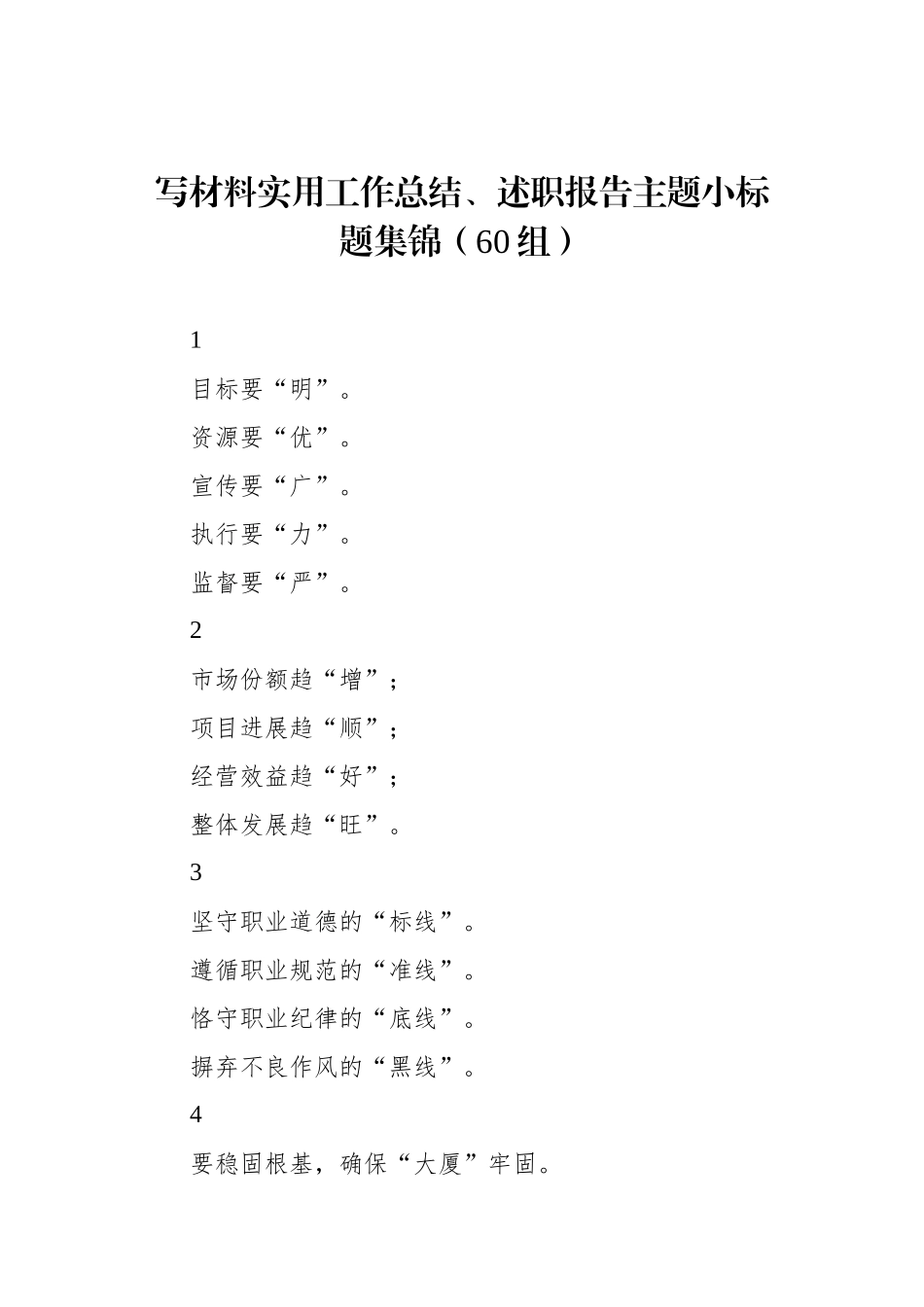 写材料实用工作总结、述职报告主题小标题集锦（60组）

1

目标要“明”。

资源要“优”。

宣传要“广”。

执行要“力”。

监督要“严”。

2

市场份额趋“增”；

项目进展趋“顺”；

经营效益趋“好”；

整体发展趋“旺”。

3

坚守职业道德的“标线”。

遵循职业规范的“准线”。

恪守职业纪律的“底线”。

摒弃不良作风的“黑线”。

4

要稳固根基，确保“大厦”牢固。